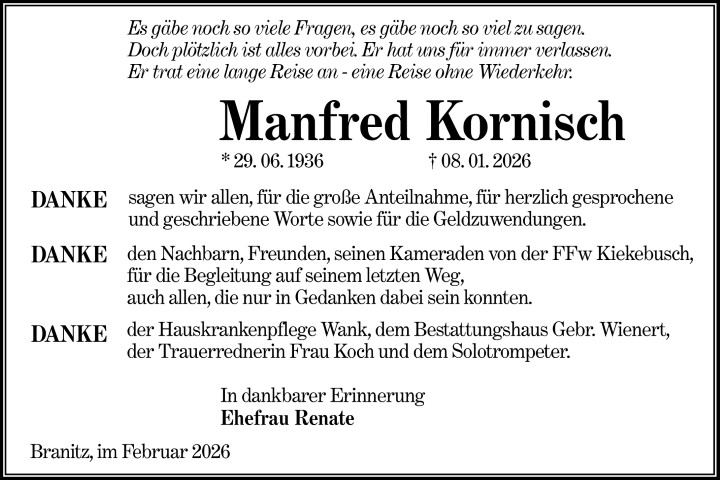 Es gäbe noch so viele Fragen, es gäbe noch so viel zu sagen.
Doch plötzlich ist alles vorbei. Er hat uns für immer verlassen.
Er trat eine lange Reise an - eine Reise ohne Wiederkehr.

Manfred Kornisch

* 29. 06. 1936 † 08. 01. 2026

DANKE sagen wir allen, für die große Anteilnahme, für herzlich gesprochene und geschriebene Worte sowie für die Geldzuwendungen.

DANKE den Nachbarn, Freunden, seinen Kameraden von der FFw Kiekebusch,
für die Begleitung auf seinem letzten Weg,
auch allen, die nur in Gedanken dabei sein konnten.

DANKE der Hauskrankenpflege Wank, dem Bestattungshaus Gebr. Wienert, der Trauerrednerin Frau Koch und dem Solotrompeter.

In dankbarer Erinnerung
Ehefrau Renate

Branitz, im Februar 2026